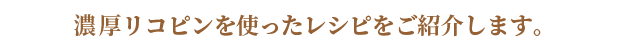 濃厚リコピンを使ったレシピをご紹介します。